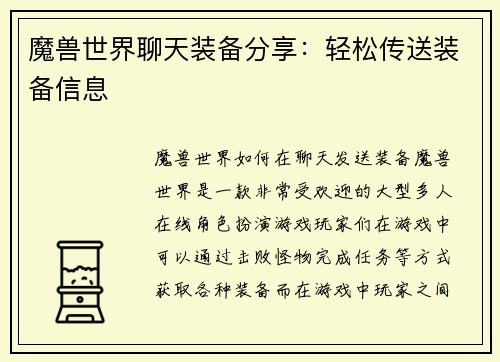 魔兽世界聊天装备分享：轻松传送装备信息

魔兽世界如何在聊天发送装备魔兽世界是一款非常受欢迎的大型多人在线角色扮演游戏玩家们在游戏中可以通过击败怪物完成任务等方式获取各种装备而在游戏中玩家之间